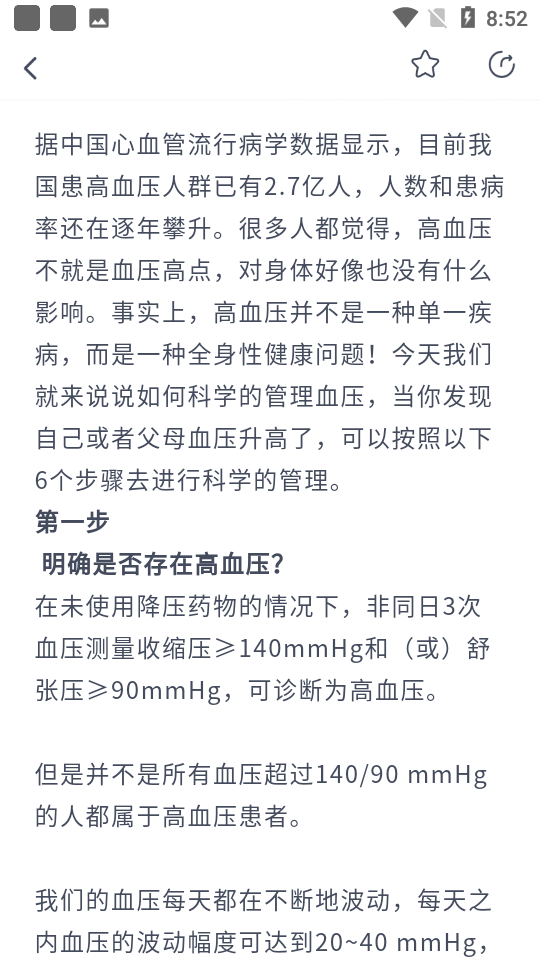 8:52

据中国心血管流行病学数据显示，目前我国患高血压人群已有2.7亿人，人数和患病率还在逐年攀升。很多人都觉得，高血压不就是血压高点，对身体好像也没有什么影响。事实上，高血压并不是一种单一疾病，而是一种全身性健康问题！今天我们就来说说如何科学的管理血压，当你发现自己或者父母血压升高了，可以按照以下6个步骤去进行科学的管理。

第一步

明确是否存在高血压？

在未使用降压药物的情况下，非同日3次血压测量收缩压≥140mmHg和（或）舒张压≥90mmHg，可诊断为高血压。

但是并不是所有血压超过140/90 mmHg的人都属于高血压患者。

我们的血压每天都在不断地波动，每天之内血压的波动幅度可达到20~40 mmHg，